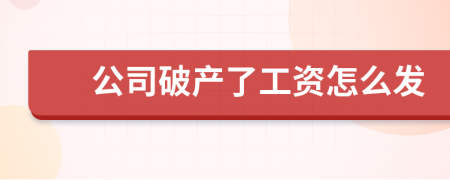 公司破产了工资怎么发